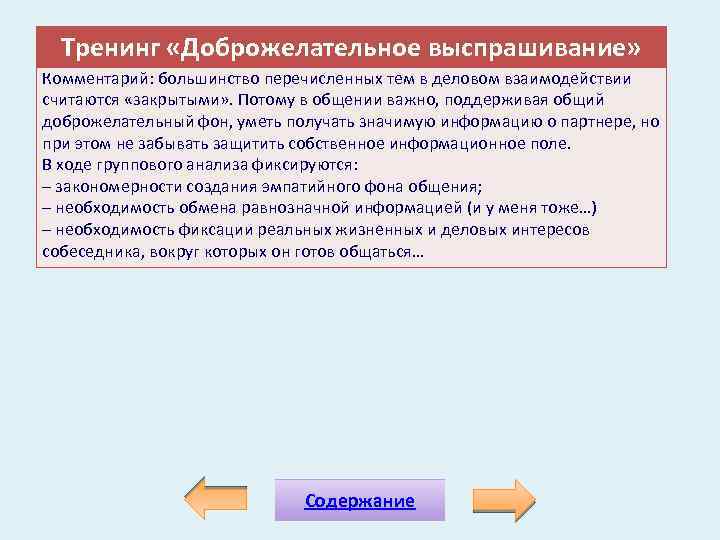 Тренинг «Доброжелательное выспрашивание»

Комментарий: большинство перечисленных тем в деловом взаимодействии считаются «закрытыми». Потому в общении важно, поддерживая общий доброжелательный фон, уметь получать значимую информацию о партнере, но при этом не забывать защитить собственное информационное поле.
В ходе группового анализа фиксируются:
– закономерности создания эмпатийного фона общения;
– необходимость обмена равнозначной информацией (и у меня тоже…)
– необходимость фиксации реальных жизненных и деловых интересов собеседника, вокруг которых он готов общаться…

Содержание